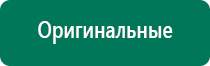 Оригинальные